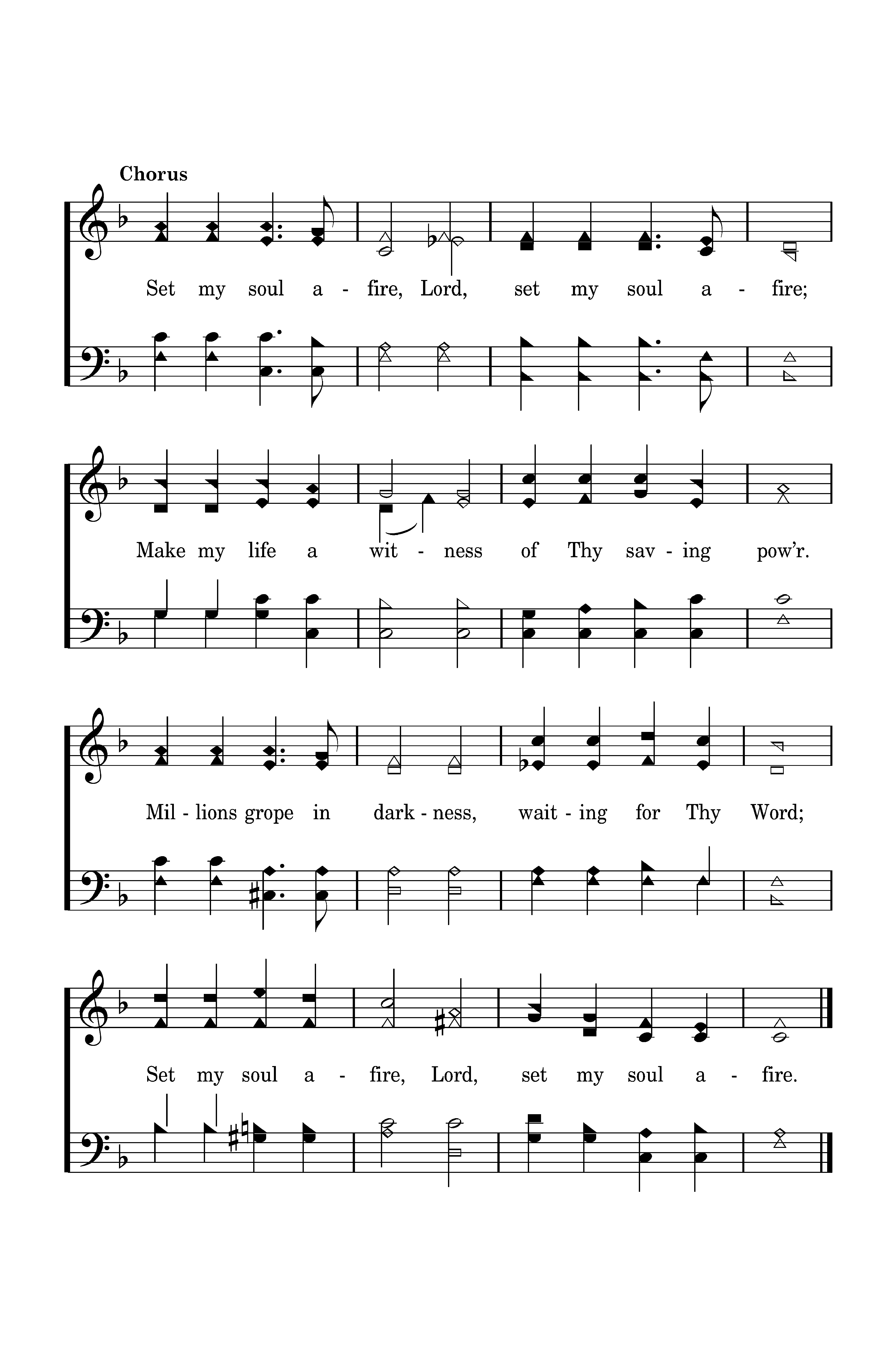 Chorus

Set my soul a - fire, Lord, set my soul a - fire;

Make my life a wit - ness of Thy sav - ing pow'r.

Mil - lions grope in dark - ness, wait - ing for Thy Word;

Set my soul a - fire, Lord, set my soul a - fire.